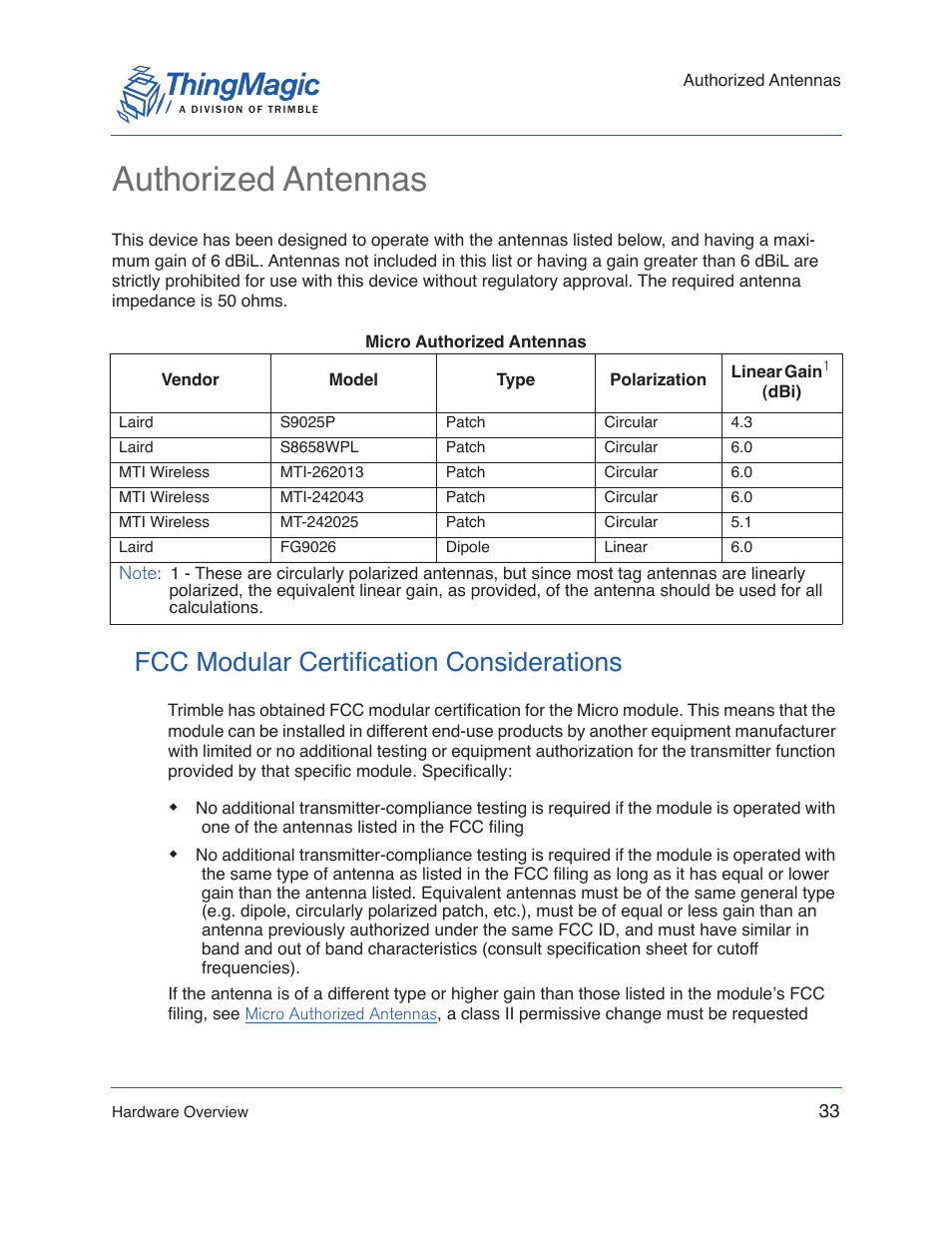 ThingMagic
A DIVISION OF TRIMBLE

Authorized Antennas

Authorized Antennas

This device has been designed to operate with the antennas listed below, and having a maximum gain of 6 dBiL. Antennas not included in this list or having a gain greater than 6 dBiL are strictly prohibited for use with this device without regulatory approval. The required antenna impedance is 50 ohms.

Micro Authorized Antennas

| Vendor | Model | Type | Polarization | Linear Gain$^1$ (dBi) |
|---|---|---|---|---|
| Laird | S9025P | Patch | Circular | 4.3 |
| Laird | S8658WPL | Patch | Circular | 6.0 |
| MTI Wireless | MTI-262013 | Patch | Circular | 6.0 |
| MTI Wireless | MTI-242043 | Patch | Circular | 6.0 |
| MTI Wireless | MT-242025 | Patch | Circular | 5.1 |
| Laird | FG9026 | Dipole | Linear | 6.0 |

Note: 1 - These are circularly polarized antennas, but since most tag antennas are linearly polarized, the equivalent linear gain, as provided, of the antenna should be used for all calculations.

FCC Modular Certification Considerations

Trimble has obtained FCC modular certification for the Micro module. This means that the module can be installed in different end-use products by another equipment manufacturer with limited or no additional testing or equipment authorization for the transmitter function provided by that specific module. Specifically:

◆ No additional transmitter-compliance testing is required if the module is operated with one of the antennas listed in the FCC filing

◆ No additional transmitter-compliance testing is required if the module is operated with the same type of antenna as listed in the FCC filing as long as it has equal or lower gain than the antenna listed. Equivalent antennas must be of the same general type (e.g. dipole, circularly polarized patch, etc.), must be of equal or less gain than an antenna previously authorized under the same FCC ID, and must have similar in band and out of band characteristics (consult specification sheet for cutoff frequencies).

If the antenna is of a different type or higher gain than those listed in the module's FCC filing, see Micro Authorized Antennas, a class II permissive change must be requested

Hardware Overview

33